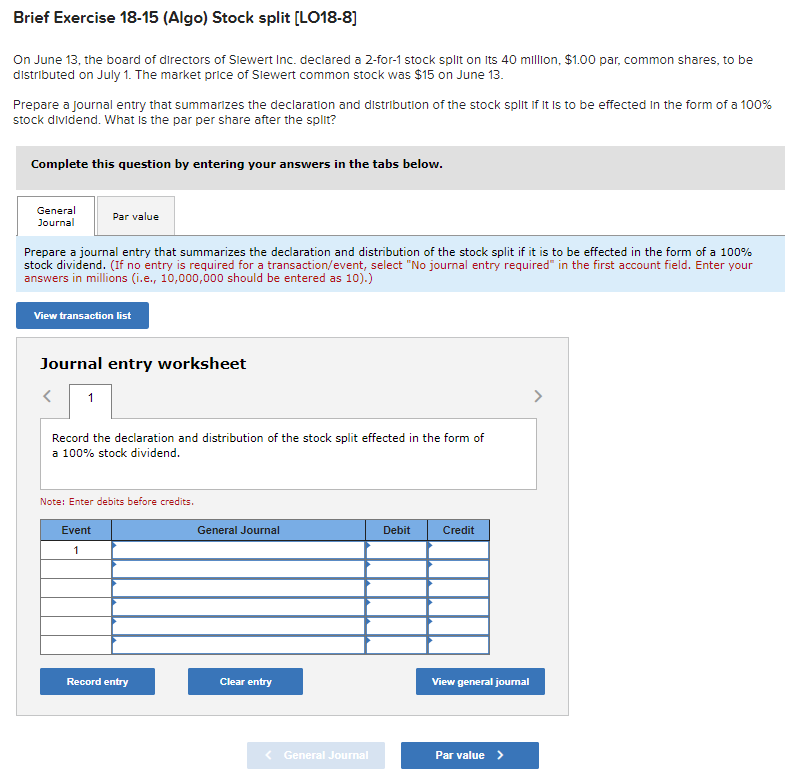 Brief Exercise 18-15 (Algo) Stock split [LO18-8]

On June 13, the board of directors of Siewert Inc. declared a 2-for-1 stock split on its 40 million, $1.00 par, common shares, to be distributed on July 1. The market price of Siewert common stock was $15 on June 13.

Prepare a journal entry that summarizes the declaration and distribution of the stock split if it is to be effected in the form of a 100% stock dividend. What is the par per share after the split?

Complete this question by entering your answers in the tabs below.

General Journal

Par value

Prepare a journal entry that summarizes the declaration and distribution of the stock split if it is to be effected in the form of a 100% stock dividend. (If no entry is required for a transaction/event, select "No journal entry required" in the first account field. Enter your answers in millions (i.e., 10,000,000 should be entered as 10).)

View transaction list

Journal entry worksheet

<

1

>

Record the declaration and distribution of the stock split effected in the form of a 100% stock dividend.

Note: Enter debits before credits.

| Event | General Journal | Debit | Credit |
|---|---|---|---|
| 1 | | | |
| | | | |
| | | | |
| | | | |
| | | | |
| | | | |

Record entry

Clear entry

View general journal

< General Journal

Par value >